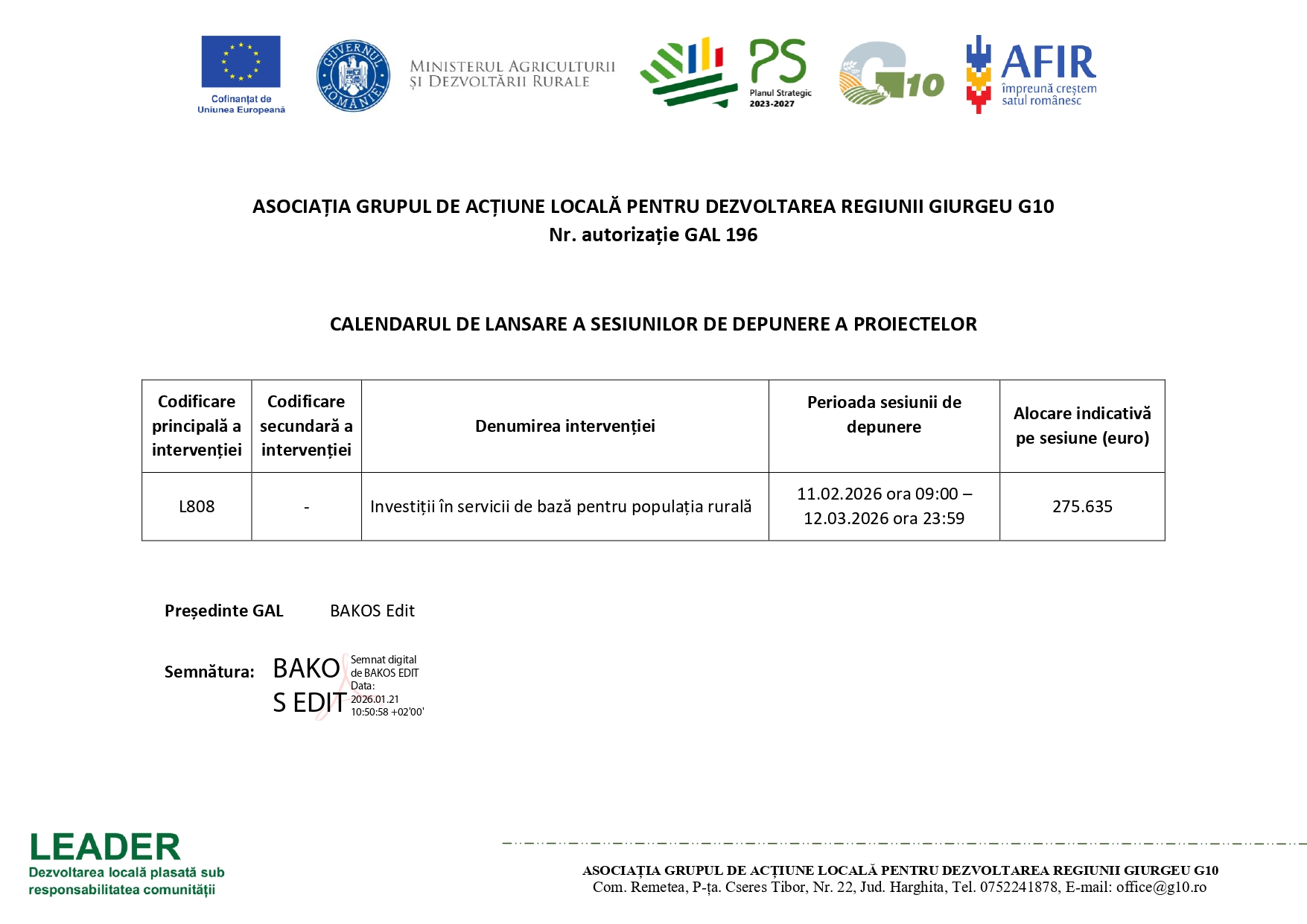 Cofinanțat de Uniunea Europeană

GUVERNUL ROMÂNIEI

MINISTERUL AGRICULTURII ȘI DEZVOLTĂRII RURALE

PS Planul Strategic 2023-2027

G10

AFIR împreună creștem satul românesc

ASOCIAȚIA GRUPUL DE ACȚIUNE LOCALĂ PENTRU DEZVOLTAREA REGIUNII GIURGEU G10
Nr. autorizație GAL 196

CALENDARUL DE LANSARE A SESIUNILOR DE DEPUNERE A PROIECTELOR

| Codificare principală a intervenției | Codificare secundară a intervenției | Denumirea intervenției | Perioada sesiunii de depunere | Alocare indicativă pe sesiune (euro) |
|---|---|---|---|---|
| L808 | - | Investiții în servicii de bază pentru populația rurală | 11.02.2026 ora 09:00 – 12.03.2026 ora 23:59 | 275.635 |

Președinte GAL BAKOS Edit

Semnătura: BAKOS EDIT Semnat digital de BAKOS EDIT Data: 2026.01.21 10:50:58 +02'00'

LEADER
Dezvoltarea locală plasată sub responsabilitatea comunității

ASOCIAȚIA GRUPUL DE ACȚIUNE LOCALĂ PENTRU DEZVOLTAREA REGIUNII GIURGEU G10
Com. Remetea, P-ța. Cseres Tibor, Nr. 22, Jud. Harghita, Tel. 0752241878, E-mail: office@g10.ro